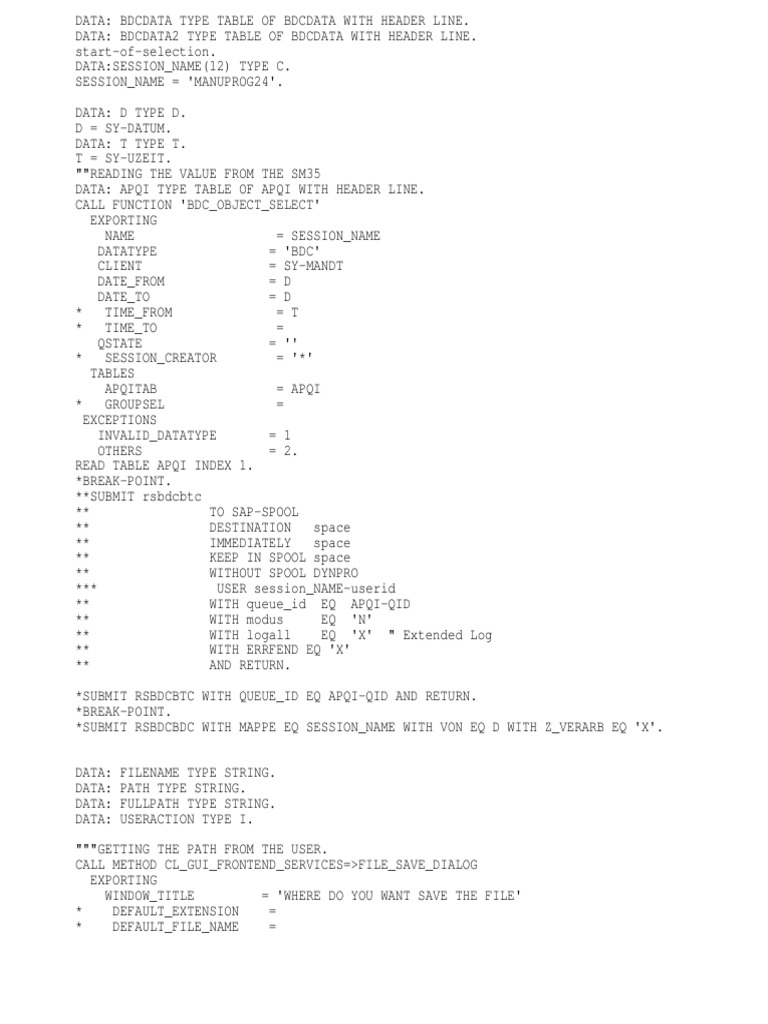 DATA: BDCDATA TYPE TABLE OF BDCDATA WITH HEADER LINE.
DATA: BDCDATA2 TYPE TABLE OF BDCDATA WITH HEADER LINE.
start-of-selection.
DATA:SESSION_NAME(12) TYPE C.
SESSION_NAME = 'MANUPROG24'.

DATA: D TYPE D.
D = SY-DATUM.
DATA: T TYPE T.
T = SY-UZEIT.
""READING THE VALUE FROM THE SM35
DATA: APQI TYPE TABLE OF APQI WITH HEADER LINE.
CALL FUNCTION 'BDC_OBJECT_SELECT'
EXPORTING
NAME = SESSION_NAME
DATATYPE = 'BDC'
CLIENT = SY-MANDT
DATE_FROM = D
DATE_TO = D
* TIME_FROM = T
* TIME_TO =
QSTATE = ''
* SESSION_CREATOR = '*'
TABLES
APQITAB = APQI
* GROUPSEL =
EXCEPTIONS
INVALID_DATATYPE = 1
OTHERS = 2.
READ TABLE APQI INDEX 1.
*BREAK-POINT.
**SUBMIT rsbdcbtc
** TO SAP-SPOOL
** DESTINATION space
** IMMEDIATELY space
** KEEP IN SPOOL space
** WITHOUT SPOOL DYNPRO
*** USER session_NAME-userid
** WITH queue_id EQ APQI-QID
** WITH modus EQ 'N'
** WITH logall EQ 'X' " Extended Log
** WITH ERRFEND EQ 'X'
** AND RETURN.

*SUBMIT RSBDCBTC WITH QUEUE_ID EQ APQI-QID AND RETURN.
*BREAK-POINT.
*SUBMIT RSBDCBDC WITH MAPPE EQ SESSION_NAME WITH VON EQ D WITH Z_VERARB EQ 'X'.

DATA: FILENAME TYPE STRING.
DATA: PATH TYPE STRING.
DATA: FULLPATH TYPE STRING.
DATA: USERACTION TYPE I.

"""GETTING THE PATH FROM THE USER.
CALL METHOD CL_GUI_FRONTEND_SERVICES=>FILE_SAVE_DIALOG
EXPORTING
WINDOW_TITLE = 'WHERE DO YOU WANT SAVE THE FILE'
* DEFAULT_EXTENSION =
* DEFAULT_FILE_NAME =